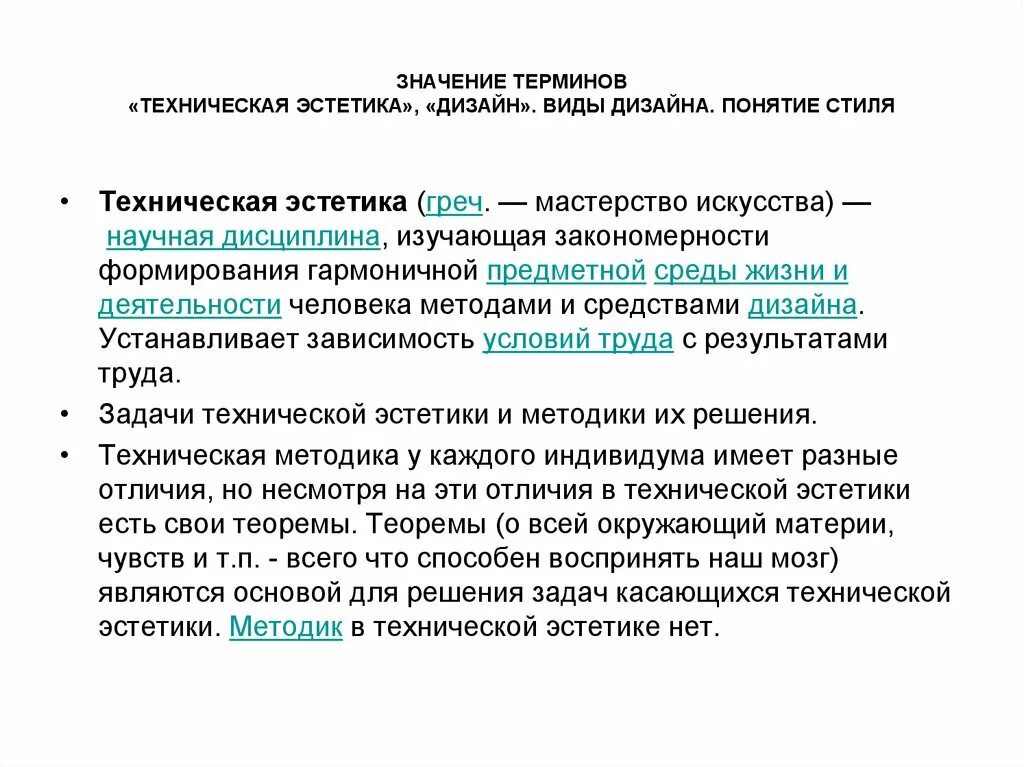 ЗНАЧЕНИЕ ТЕРМИНОВ
«ТЕХНИЧЕСКАЯ ЭСТЕТИКА», «ДИЗАЙН». ВИДЫ ДИЗАЙНА. ПОНЯТИЕ СТИЛЯ

• Техническая эстетика (греч. — мастерство искусства) — научная дисциплина, изучающая закономерности формирования гармоничной предметной среды жизни и деятельности человека методами и средствами дизайна. Устанавливает зависимость условий труда с результатами труда.

• Задачи технической эстетики и методики их решения.

• Техническая методика у каждого индивидума имеет разные отличия, но несмотря на эти отличия в технической эстетики есть свои теоремы. Теоремы (о всей окружающий материи, чувств и т.п. - всего что способен воспринять наш мозг) являются основой для решения задач касающихся технической эстетики. Методик в технической эстетике нет.